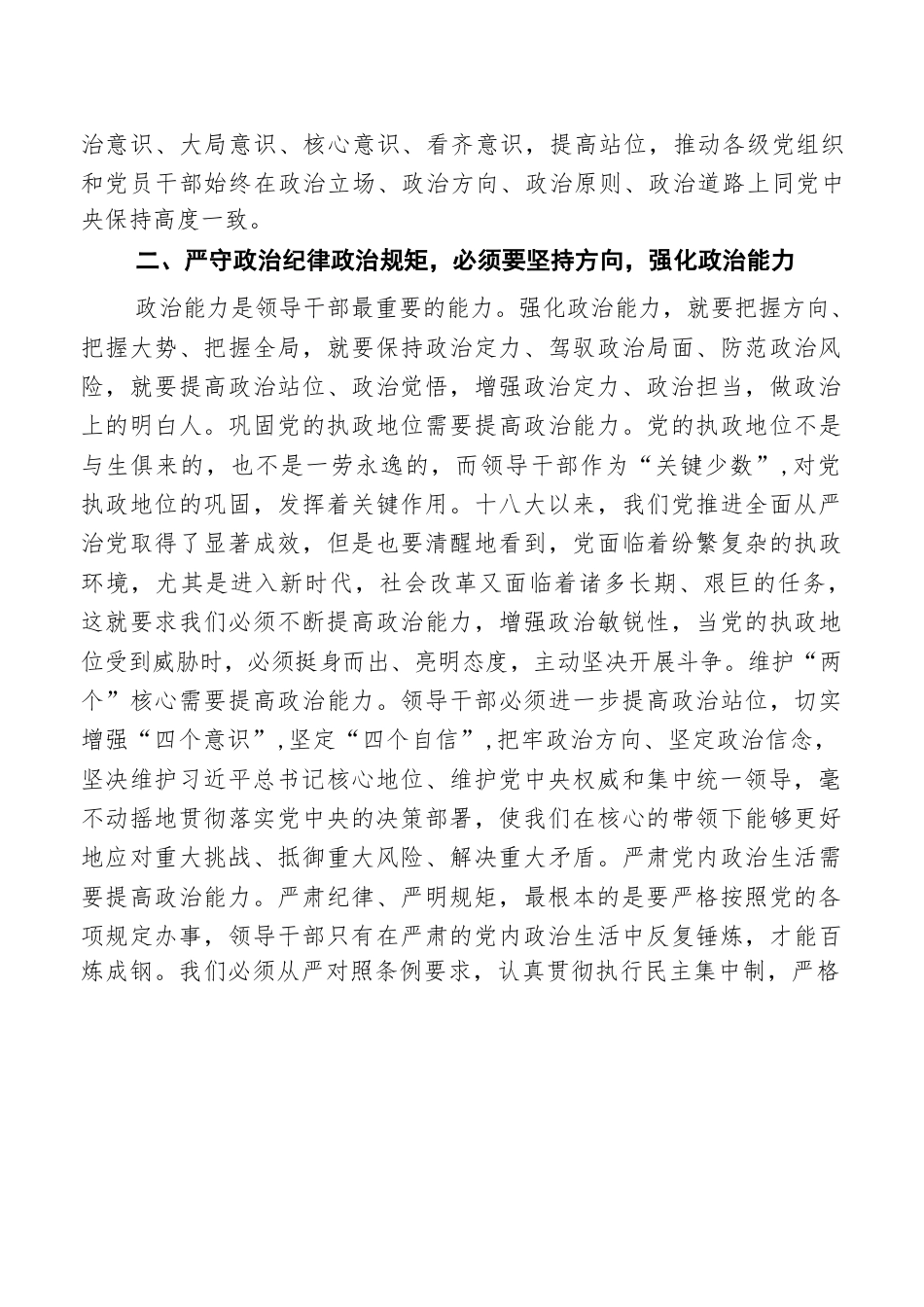 治意识、大局意识、核心意识、看齐意识，提高站位，推动各级党组织和党员干部始终在政治立场、政治方向、政治原则、政治道路上同党中央保持高度一致。

二、严守政治纪律政治规矩，必须要坚持方向，强化政治能力

政治能力是领导干部最重要的能力。强化政治能力，就要把握方向、把握大势、把握全局，就要保持政治定力、驾驭政治局面、防范政治风险，就要提高政治站位、政治觉悟，增强政治定力、政治担当，做政治上的明白人。巩固党的执政地位需要提高政治能力。党的执政地位不是与生俱来的，也不是一劳永逸的，而领导干部作为“关键少数”，对党执政地位的巩固，发挥着关键作用。十八大以来，我们党推进全面从严治党取得了显著成效，但是也要清醒地看到，党面临着纷繁复杂的执政环境，尤其是进入新时代，社会改革又面临着诸多长期、艰巨的任务，这就要求我们必须不断提高政治能力，增强政治敏锐性，当党的执政地位受到威胁时，必须挺身而出、亮明态度，主动坚决开展斗争。维护“两个”核心需要提高政治能力。领导干部必须进一步提高政治站位，切实增强“四个意识”，坚定“四个自信”，把牢政治方向、坚定政治信念，坚决维护习近平总书记核心地位、维护党中央权威和集中统一领导，毫不动摇地贯彻落实党中央的决策部署，使我们在核心的带领下能够更好地应对重大挑战、抵御重大风险、解决重大矛盾。严肃党内政治生活需要提高政治能力。严肃纪律、严明规矩，最根本的是要严格按照党的各项规定办事，领导干部只有在严肃的党内政治生活中反复锤炼，才能百炼成钢。我们必须从严对照条例要求，认真贯彻执行民主集中制，严格